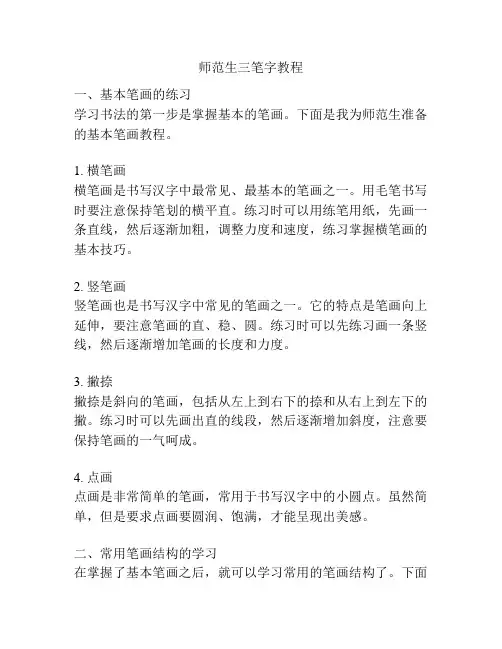 师范生三笔字教程

一、基本笔画的练习
学习书法的第一步是掌握基本的笔画。下面是我为师范生准备的基本笔画教程。

1. 横笔画
横笔画是书写汉字中最常见、最基本的笔画之一。用毛笔书写时要注意保持笔划的横平直。练习时可以用练笔用纸，先画一条直线，然后逐渐加粗，调整力度和速度，练习掌握横笔画的基本技巧。

2. 竖笔画
竖笔画也是书写汉字中常见的笔画之一。它的特点是笔画向上延伸，要注意笔画的直、稳、圆。练习时可以先练习画一条竖线，然后逐渐增加笔画的长度和力度。

3. 撇捺
撇捺是斜向的笔画，包括从左上到右下的捺和从右上到左下的撇。练习时可以先画出直的线段，然后逐渐增加斜度，注意要保持笔画的一气呵成。

4. 点画
点画是非常简单的笔画，常用于书写汉字中的小圆点。虽然简单，但是要求点画要圆润、饱满，才能呈现出美感。

二、常用笔画结构的学习
在掌握了基本笔画之后，就可以学习常用的笔画结构了。下面